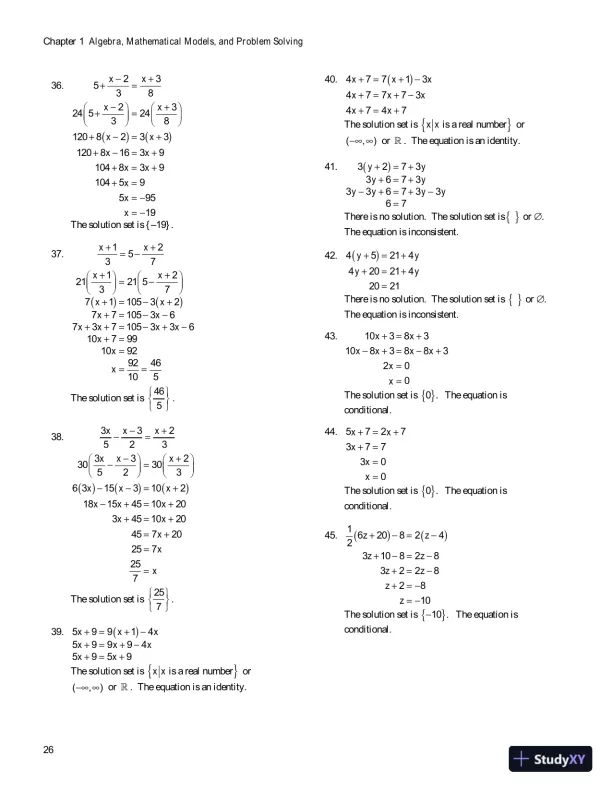 Chapter 1 Algebra, Mathematical Models, and Problem Solving

36. $5+\frac{x-2}{3}=\frac{x+3}{8}$
$24\left(5+\frac{x-2}{3}\right)=24\left(\frac{x+3}{8}\right)$
$120+8(x-2)=3(x+3)$
$120+8x-16=3x+9$
$104+8x=3x+9$
$104+5x=9$
$5x=-95$
$x=-19$
The solution set is $\{-19\}$.

37. $\frac{x+1}{3}=5-\frac{x+2}{7}$
$21\left(\frac{x+1}{3}\right)=21\left(5-\frac{x+2}{7}\right)$
$7(x+1)=105-3(x+2)$
$7x+7=105-3x-6$
$7x+3x+7=105-3x+3x-6$
$10x+7=99$
$10x=92$
$x=\frac{92}{10}=\frac{46}{5}$
The solution set is $\left\{\frac{46}{5}\right\}$.

38. $\frac{3x}{5}-\frac{x-3}{2}=\frac{x+2}{3}$
$30\left(\frac{3x}{5}-\frac{x-3}{2}\right)=30\left(\frac{x+2}{3}\right)$
$6(3x)-15(x-3)=10(x+2)$
$18x-15x+45=10x+20$
$3x+45=10x+20$
$45=7x+20$
$25=7x$
$\frac{25}{7}=x$
The solution set is $\left\{\frac{25}{7}\right\}$.

39. $5x+9=9(x+1)-4x$
$5x+9=9x+9-4x$
$5x+9=5x+9$
The solution set is $\{x|x \text{ is a real number}\}$ or $(-\infty,\infty)$ or $\mathbb{R}$. The equation is an identity.

40. $4x+7=7(x+1)-3x$
$4x+7=7x+7-3x$
$4x+7=4x+7$
The solution set is $\{x|x \text{ is a real number}\}$ or $(-\infty,\infty)$ or $\mathbb{R}$. The equation is an identity.

41. $3(y+2)=7+3y$
$3y+6=7+3y$
$3y-3y+6=7+3y-3y$
$6=7$
There is no solution. The solution set is $\{\ \}$ or $\varnothing$. The equation is inconsistent.

42. $4(y+5)=21+4y$
$4y+20=21+4y$
$20=21$
There is no solution. The solution set is $\{\ \}$ or $\varnothing$. The equation is inconsistent.

43. $10x+3=8x+3$
$10x-8x+3=8x-8x+3$
$2x=0$
$x=0$
The solution set is $\{0\}$. The equation is conditional.

44. $5x+7=2x+7$
$3x+7=7$
$3x=0$
$x=0$
The solution set is $\{0\}$. The equation is conditional.

45. $\frac{1}{2}(6z+20)-8=2(z-4)$
$3z+10-8=2z-8$
$3z+2=2z-8$
$z+2=-8$
$z=-10$
The solution set is $\{-10\}$. The equation is conditional.

26

StudyXY